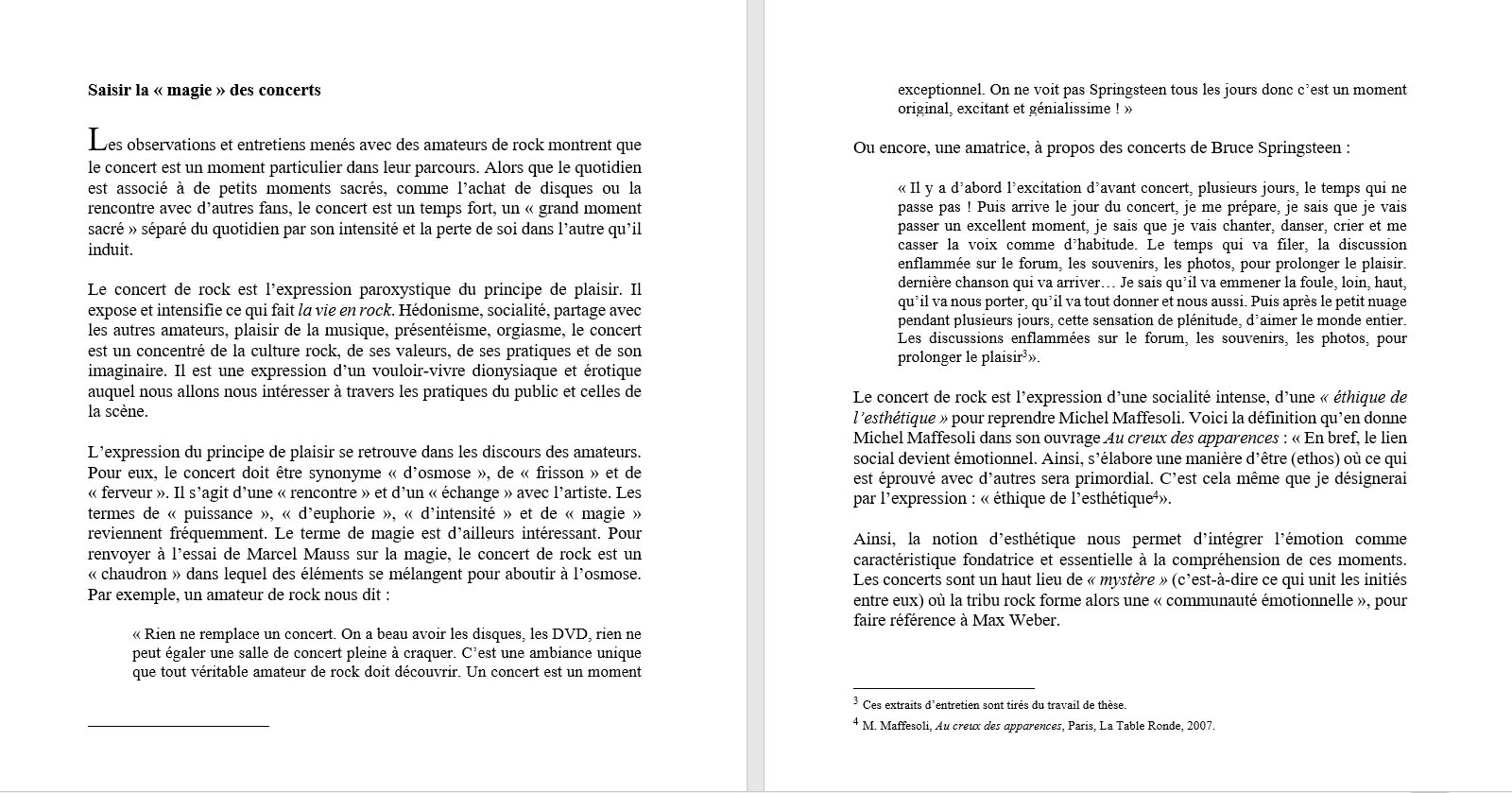 **Saisir la « magie » des concerts**

Les observations et entretiens menés avec des amateurs de rock montrent que le concert est un moment particulier dans leur parcours. Alors que le quotidien est associé à de petits moments sacrés, comme l'achat de disques ou la rencontre avec d'autres fans, le concert est un temps fort, un « grand moment sacré » séparé du quotidien par son intensité et la perte de soi dans l'autre qu'il induit.

Le concert de rock est l'expression paroxystique du principe de plaisir. Il expose et intensifie ce qui fait *la vie en rock*. Hédonisme, socialité, partage avec les autres amateurs, plaisir de la musique, présentéisme, orgiasme, le concert est un concentré de la culture rock, de ses valeurs, de ses pratiques et de son imaginaire. Il est une expression d'un vouloir-vivre dionysiaque et érotique auquel nous allons nous intéresser à travers les pratiques du public et celles de la scène.

L'expression du principe de plaisir se retrouve dans les discours des amateurs. Pour eux, le concert doit être synonyme « d'osmose », de « frisson » et de « ferveur ». Il s'agit d'une « rencontre » et d'un « échange » avec l'artiste. Les termes de « puissance », « d'euphorie », « d'intensité » et de « magie » reviennent fréquemment. Le terme de magie est d'ailleurs intéressant. Pour renvoyer à l'essai de Marcel Mauss sur la magie, le concert de rock est un « chaudron » dans lequel des éléments se mélangent pour aboutir à l'osmose. Par exemple, un amateur de rock nous dit :

« Rien ne remplace un concert. On a beau avoir les disques, les DVD, rien ne peut égaler une salle de concert pleine à craquer. C'est une ambiance unique que tout véritable amateur de rock doit découvrir. Un concert est un moment exceptionnel. On ne voit pas Springsteen tous les jours donc c'est un moment original, excitant et génialissime ! »

Ou encore, une amatrice, à propos des concerts de Bruce Springsteen :

« Il y a d'abord l'excitation d'avant concert, plusieurs jours, le temps qui ne passe pas ! Puis arrive le jour du concert, je me prépare, je sais que je vais passer un excellent moment, je sais que je vais chanter, danser, crier et me casser la voix comme d'habitude. Le temps qui va filer, la discussion enflammée sur le forum, les souvenirs, les photos, pour prolonger le plaisir. dernière chanson qui va arriver… Je sais qu'il va emmener la foule, loin, haut, qu'il va nous porter, qu'il va tout donner et nous aussi. Puis après le petit nuage pendant plusieurs jours, cette sensation de plénitude, d'aimer le monde entier. Les discussions enflammées sur le forum, les souvenirs, les photos, pour prolonger le plaisir$^3$».

Le concert de rock est l'expression d'une socialité intense, d'une *« éthique de l'esthétique »* pour reprendre Michel Maffesoli. Voici la définition qu'en donne Michel Maffesoli dans son ouvrage *Au creux des apparences* : « En bref, le lien social devient émotionnel. Ainsi, s'élabore une manière d'être (ethos) où ce qui est éprouvé avec d'autres sera primordial. C'est cela même que je désignerai par l'expression : « éthique de l'esthétique$^4$».

Ainsi, la notion d'esthétique nous permet d'intégrer l'émotion comme caractéristique fondatrice et essentielle à la compréhension de ces moments. Les concerts sont un haut lieu de *« mystère »* (c'est-à-dire ce qui unit les initiés entre eux) où la tribu rock forme alors une « communauté émotionnelle », pour faire référence à Max Weber.

$^3$ Ces extraits d'entretien sont tirés du travail de thèse.
$^4$ M. Maffesoli, *Au creux des apparences*, Paris, La Table Ronde, 2007.